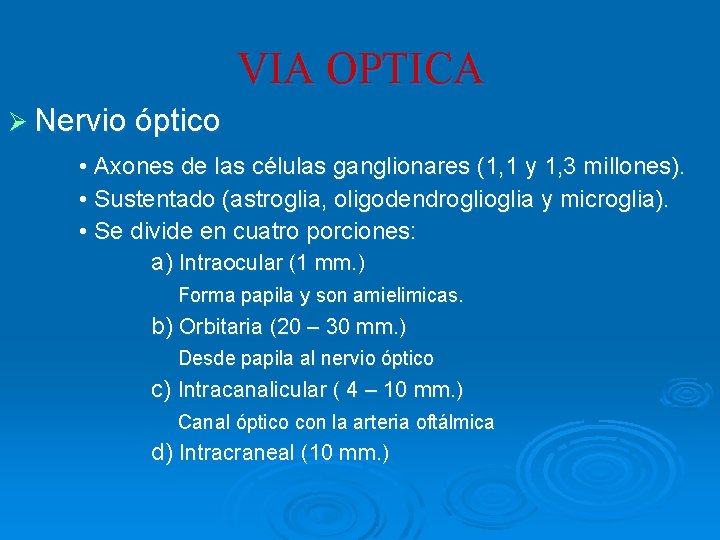 VIA OPTICA

➢ Nervio óptico

• Axones de las células ganglionares (1,1 y 1,3 millones).

• Sustentado (astroglia, oligodendroglioglia y microglia).

• Se divide en cuatro porciones:

a) Intraocular (1 mm.)

Forma papila y son amielimicas.

b) Orbitaria (20 – 30 mm.)

Desde papila al nervio óptico

c) Intracanalicular ( 4 – 10 mm.)

Canal óptico con la arteria oftálmica

d) Intracraneal (10 mm.)